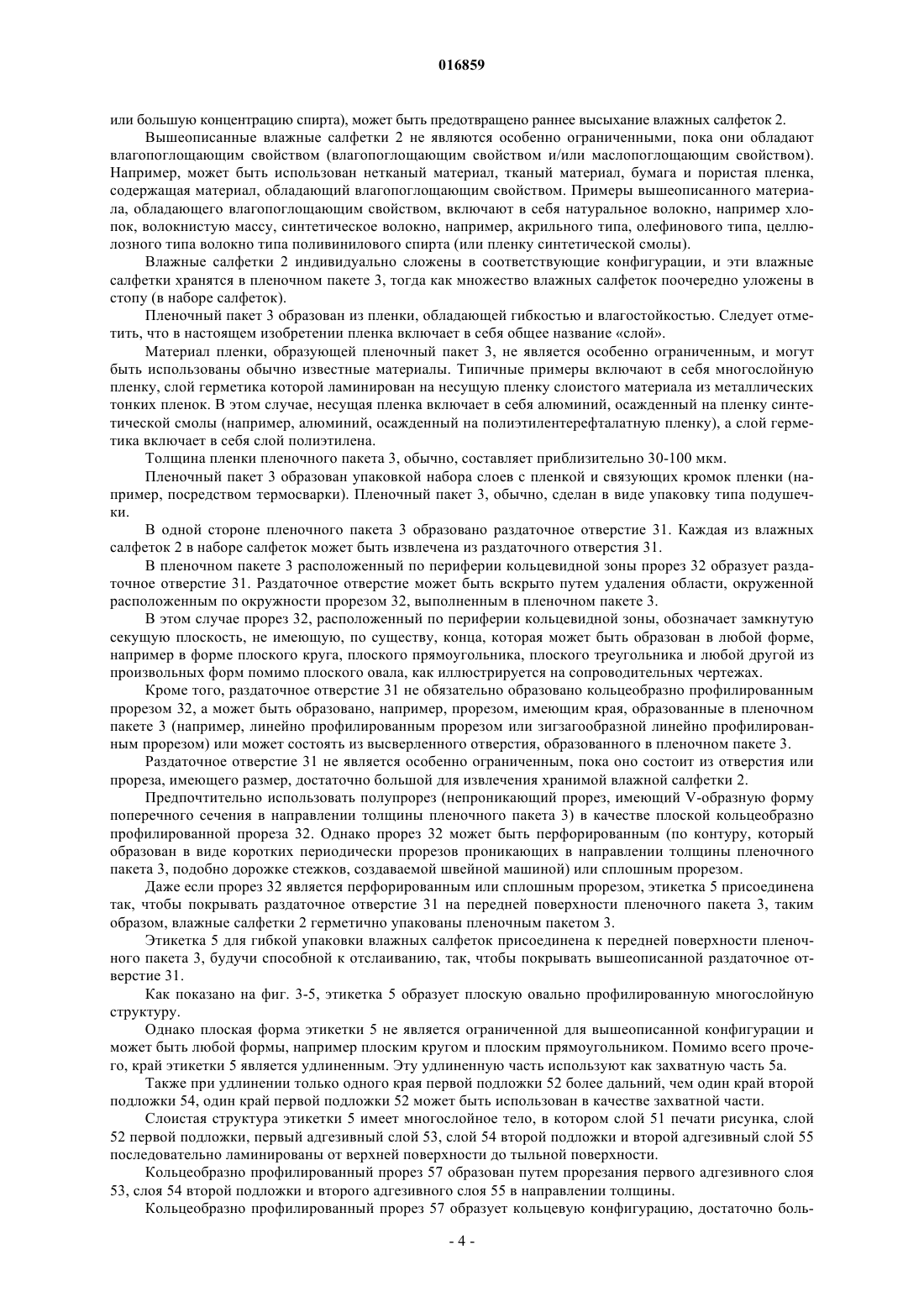 016859

или большую концентрацию спирта), может быть предотвращено раннее высыхание влажных салфеток 2.

Вышеописанные влажные салфетки 2 не являются особенно ограниченными, пока они обладают влагопоглощающим свойством (влагопоглощающим свойством и/или маслопоглощающим свойством). Например, может быть использован нетканый материал, тканый материал, бумага и пористая пленка, содержащая материал, обладающий влагопоглощающим свойством. Примеры вышеописанного материала, обладающего влагопоглощающим свойством, включают в себя натуральное волокно, например хлопок, волокнистую массу, синтетическое волокно, например, акрильного типа, олефинового типа, целлюлозного типа волокно типа поливинилового спирта (или пленку синтетической смолы).

Влажные салфетки 2 индивидуально сложены в соответствующие конфигурации, и эти влажные салфетки хранятся в пленочном пакете 3, тогда как множество влажных салфеток поочередно уложены в стопу (в наборе салфеток).

Пленочный пакет 3 образован из пленки, обладающей гибкостью и влагостойкостью. Следует отметить, что в настоящем изобретении пленка включает в себя общее название «слой».

Материал пленки, образующей пленочный пакет 3, не является особенно ограниченным, и могут быть использованы обычно известные материалы. Типичные примеры включают в себя многослойную пленку, слой герметика которой ламинирован на несущую пленку слоистого материала из металлических тонких пленок. В этом случае, несущая пленка включает в себя алюминий, осажденный на пленку синтетической смолы (например, алюминий, осажденный на полиэтилентерефталатную пленку), а слой герметика включает в себя слой полиэтилена.

Толщина пленки пленочного пакета 3, обычно, составляет приблизительно 30-100 мкм.

Пленочный пакет 3 образован упаковкой набора слоев с пленкой и связующих кромок пленки (например, посредством термосварки). Пленочный пакет 3, обычно, сделан в виде упаковку типа подушечки.

В одной стороне пленочного пакета 3 образовано раздаточное отверстие 31. Каждая из влажных салфеток 2 в наборе салфеток может быть извлечена из раздаточного отверстия 31.

В пленочном пакете 3 расположенный по периферии кольцевидной зоны прорез 32 образует раздаточное отверстие 31. Раздаточное отверстие может быть вскрыто путем удаления области, окруженной расположенным по окружности прорезом 32, выполненным в пленочном пакете 3.

В этом случае прорез 32, расположенный по периферии кольцевидной зоны, обозначает замкнутую секущую плоскость, не имеющую, по существу, конца, которая может быть образован в любой форме, например в форме плоского круга, плоского прямоугольника, плоского треугольника и любой другой из произвольных форм помимо плоского овала, как иллюстрируется на сопроводительных чертежах.

Кроме того, раздаточное отверстие 31 не обязательно образовано кольцеобразно профилированным прорезом 32, а может быть образовано, например, прорезом, имеющим края, образованные в пленочном пакете 3 (например, линейно профилированным прорезом или зигзагообразной линейно профилированным прорезом) или может состоять из высверленного отверстия, образованного в пленочном пакете 3.

Раздаточное отверстие 31 не является особенно ограниченным, пока оно состоит из отверстия или прореза, имеющего размер, достаточно большой для извлечения хранимой влажной салфетки 2.

Предпочтительно использовать полупрорез (непроникающий прорез, имеющий V-образную форму поперечного сечения в направлении толщины пленочного пакета 3) в качестве плоской кольцеобразно профилированной прореза 32. Однако прорез 32 может быть перфорированным (по контуру, который образован в виде коротких периодически прорезов проникающих в направлении толщины пленочного пакета 3, подобно дорожке стежков, создаваемой швейной машиной) или сплошным прорезом.

Даже если прорез 32 является перфорированным или сплошным прорезом, этикетка 5 присоединена так, чтобы покрывать раздаточное отверстие 31 на передней поверхности пленочного пакета 3, таким образом, влажные салфетки 2 герметично упакованы пленочным пакетом 3.

Этикетка 5 для гибкой упаковки влажных салфеток присоединена к передней поверхности пленочного пакета 3, будучи способной к отслаиванию, так, чтобы покрывать вышеописанной раздаточное отверстие 31.

Как показано на фиг. 3-5, этикетка 5 образует плоскую овально профилированную многослойную структуру.

Однако плоская форма этикетки 5 не является ограниченной для вышеописанной конфигурации и может быть любой формы, например плоским кругом и плоским прямоугольником. Помимо всего прочего, край этикетки 5 является удлиненным. Эту удлиненную часть используют как захватную часть 5а.

Также при удлинении только одного края первой подложки 52 более дальний, чем один край второй подложки 54, один край первой подложки 52 может быть использован в качестве захватной части.

Слоистая структура этикетки 5 имеет многослойное тело, в котором слой 51 печати рисунка, слой 52 первой подложки, первый адгезивный слой 53, слой 54 второй подложки и второй адгезивный слой 55 последовательно ламинированы от верхней поверхности до тыльной поверхности.

Кольцеобразно профилированный прорез 57 образован путем прорезания первого адгезивного слоя 53, слоя 54 второй подложки и второго адгезивного слоя 55 в направлении толщины.

Кольцеобразно профилированный прорез 57 образует кольцевую конфигурацию, достаточно боль-

- 4 -